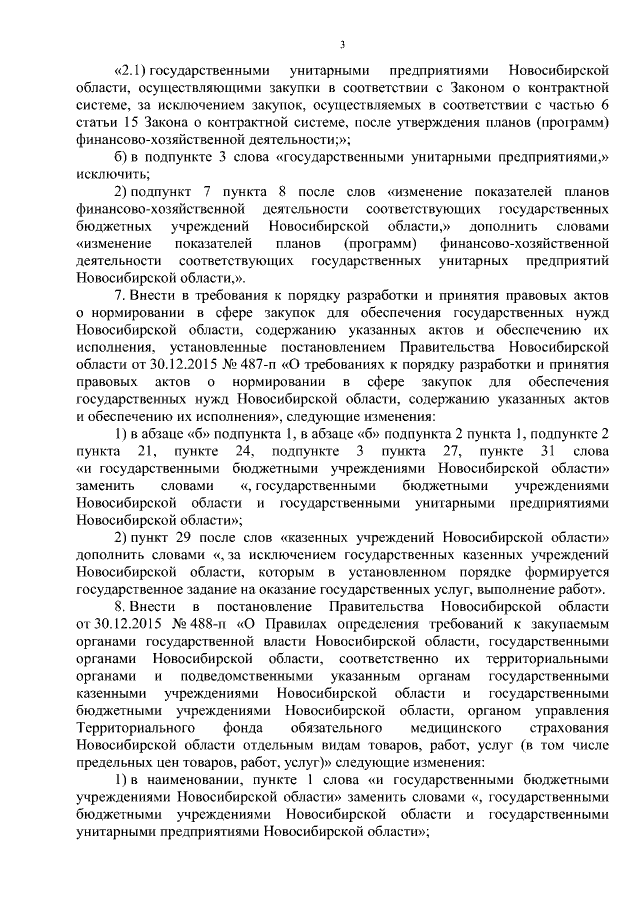 3

«2.1) государственными унитарными предприятиями Новосибирской области, осуществляющими закупки в соответствии с Законом о контрактной системе, за исключением закупок, осуществляемых в соответствии с частью 6 статьи 15 Закона о контрактной системе, после утверждения планов (программ) финансово-хозяйственной деятельности;»;

б) в подпункте 3 слова «государственными унитарными предприятиями,» исключить;

2) подпункт 7 пункта 8 после слов «изменение показателей планов финансово-хозяйственной деятельности соответствующих государственных бюджетных учреждений Новосибирской области,» дополнить словами «изменение показателей планов (программ) финансово-хозяйственной деятельности соответствующих государственных унитарных предприятий Новосибирской области,».

7. Внести в требования к порядку разработки и принятия правовых актов о нормировании в сфере закупок для обеспечения государственных нужд Новосибирской области, содержанию указанных актов и обеспечению их исполнения, установленные постановлением Правительства Новосибирской области от 30.12.2015 № 487-п «О требованиях к порядку разработки и принятия правовых актов о нормировании в сфере закупок для обеспечения государственных нужд Новосибирской области, содержанию указанных актов и обеспечению их исполнения», следующие изменения:

1) в абзаце «б» подпункта 1, в абзаце «б» подпункта 2 пункта 1, подпункте 2 пункта 21, пункте 24, подпункте 3 пункта 27, пункте 31 слова «и государственными бюджетными учреждениями Новосибирской области» заменить словами «, государственными бюджетными учреждениями Новосибирской области и государственными унитарными предприятиями Новосибирской области»;

2) пункт 29 после слов «казенных учреждений Новосибирской области» дополнить словами «, за исключением государственных казенных учреждений Новосибирской области, которым в установленном порядке формируется государственное задание на оказание государственных услуг, выполнение работ».

8. Внести в постановление Правительства Новосибирской области от 30.12.2015 № 488-п «О Правилах определения требований к закупаемым органами государственной власти Новосибирской области, государственными органами Новосибирской области, соответственно их территориальными органами и подведомственными указанным органам государственными казенными учреждениями Новосибирской области и государственными бюджетными учреждениями Новосибирской области, органом управления Территориального фонда обязательного медицинского страхования Новосибирской области отдельным видам товаров, работ, услуг (в том числе предельных цен товаров, работ, услуг)» следующие изменения:

1) в наименовании, пункте 1 слова «и государственными бюджетными учреждениями Новосибирской области» заменить словами «, государственными бюджетными учреждениями Новосибирской области и государственными унитарными предприятиями Новосибирской области»;